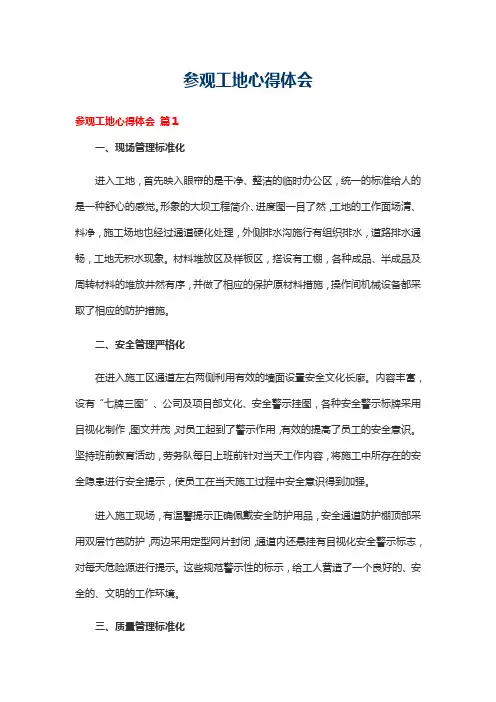 参观工地心得体会

参观工地心得体会 篇1

一、现场管理标准化

进入工地，首先映入眼帘的是干净、整洁的临时办公区，统一的标准给人的是一种舒心的感觉。形象的大坝工程简介、进度图一目了然，工地的工作面场清、料净，施工场地也经过通道硬化处理，外侧排水沟施行有组织排水，道路排水通畅，工地无积水现象。材料堆放区及样板区，搭设有工棚，各种成品、半成品及周转材料的堆放井然有序，并做了相应的保护原材料措施，操作间机械设备都采取了相应的防护措施。

二、安全管理严格化

在进入施工区通道左右两侧利用有效的墙面设置安全文化长廊。内容丰富，设有“七牌三图”、公司及项目部文化、安全警示挂图，各种安全警示标牌采用目视化制作，图文并茂，对员工起到了警示作用，有效的提高了员工的安全意识。坚持班前教育活动，劳务队每日上班前针对当天工作内容，将施工中所存在的安全隐患进行安全提示，使员工在当天施工过程中安全意识得到加强。

进入施工现场，有温馨提示正确佩戴安全防护用品，安全通道防护棚顶部采用双层竹笆防护，两边采用定型网片封闭，通道内还悬挂有目视化安全警示标志，对每天危险源进行提示。这些规范警示性的标示，给工人营造了一个良好的、安全的、文明的工作环境。

三、质量管理标准化